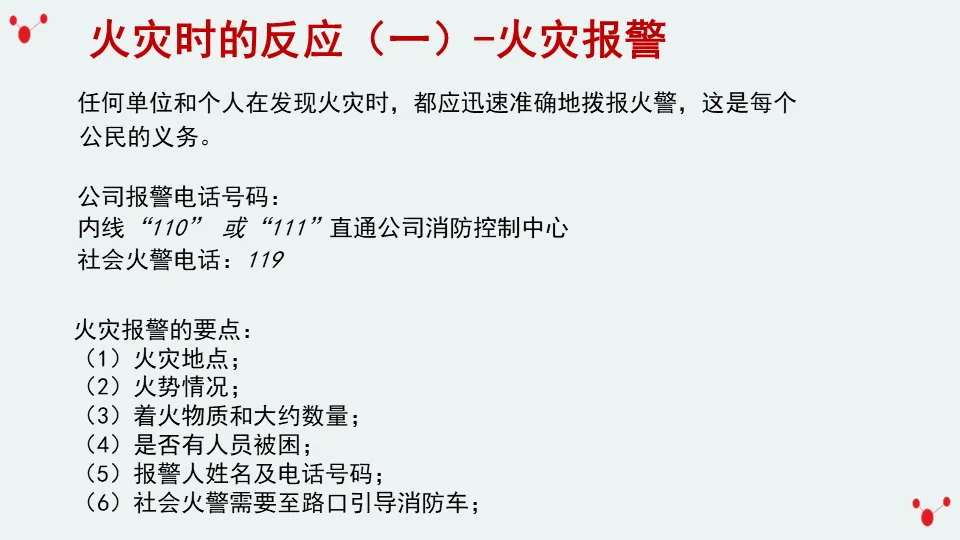 火灾时的反应（一）-火灾报警

任何单位和个人在发现火灾时，都应迅速准确地拨报火警，这是每个公民的义务。

公司报警电话号码：
内线“110”或“111”直通公司消防控制中心
社会火警电话：119

火灾报警的要点：
（1）火灾地点；
（2）火势情况；
（3）着火物质和大约数量；
（4）是否有人员被困；
（5）报警人姓名及电话号码；
（6）社会火警需要至路口引导消防车；